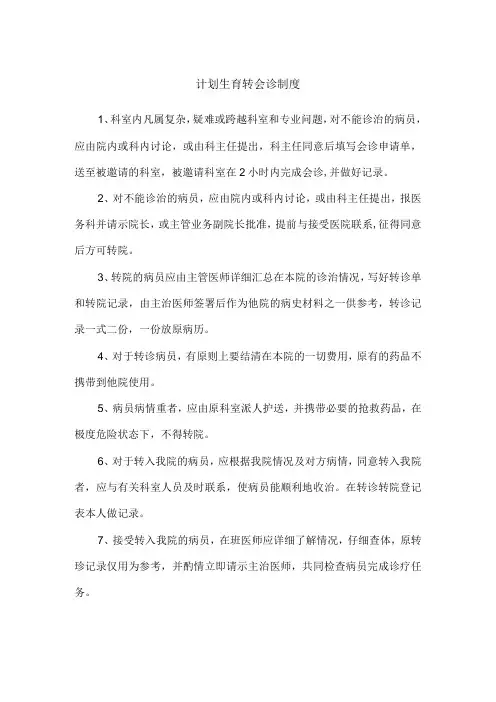 计划生育转会诊制度

1、科室内凡属复杂，疑难或跨越科室和专业问题，对不能诊治的病员，应由院内或科内讨论，或由科主任提出，科主任同意后填写会诊申请单，送至被邀请的科室，被邀请科室在 2 小时内完成会诊，并做好记录。

2、对不能诊治的病员，应由院内或科内讨论，或由科主任提出，报医务科并请示院长，或主管业务副院长批准，提前与接受医院联系，征得同意后方可转院。

3、转院的病员应由主管医师详细汇总在本院的诊治情况，写好转诊单和转院记录，由主治医师签署后作为他院的病史材料之一供参考，转诊记录一式二份，一份放原病历。

4、对于转诊病员，有原则上要结清在本院的一切费用，原有的药品不携带到他院使用。

5、病员病情重者，应由原科室派人护送，并携带必要的抢救药品，在极度危险状态下，不得转院。

6、对于转入我院的病员，应根据我院情况及对方病情，同意转入我院者，应与有关科室人员及时联系，使病员能顺利地收治。在转诊转院登记表本人做记录。

7、接受转入我院的病员，在班医师应详细了解情况，仔细查体，原转珍记录仅用为参考，并酌情立即请示主治医师，共同检查病员完成诊疗任务。